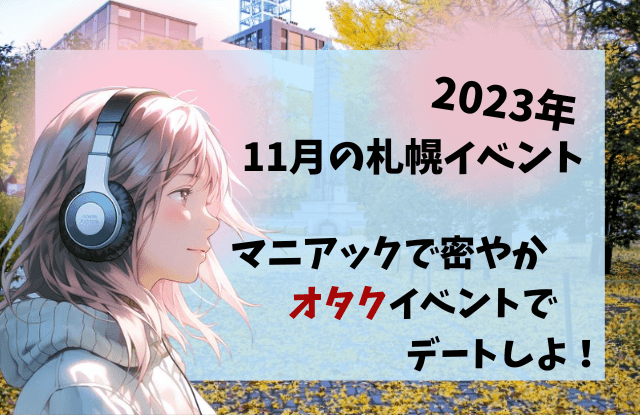 2023年
11月の札幌イベント

マニアックで密やか
オタクイベントで
デートしよ！